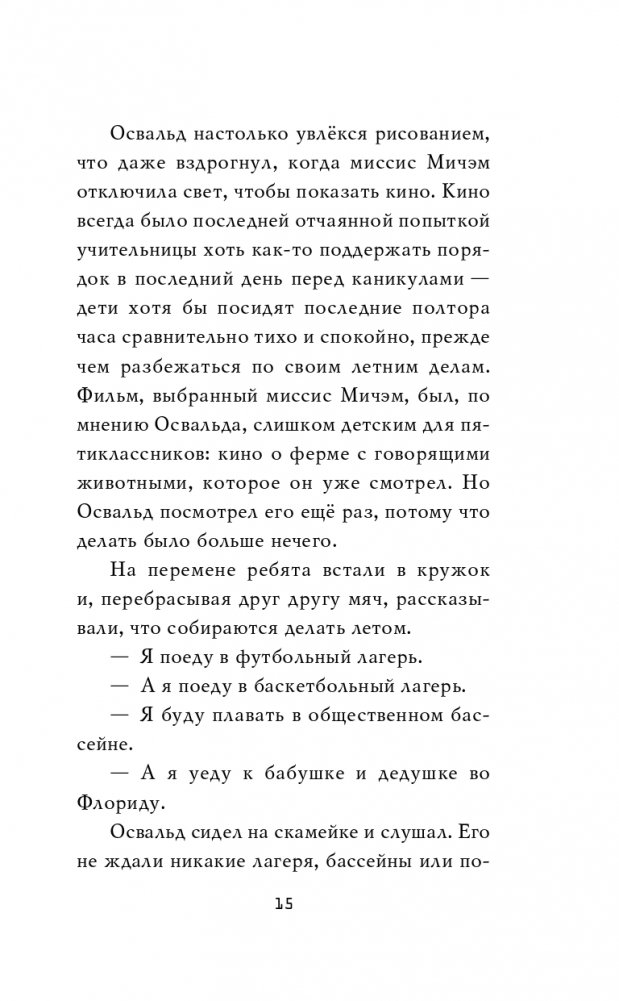 Освальд настолько увлёкся рисованием, что даже вздрогнул, когда миссис Мичэм отключила свет, чтобы показать кино. Кино всегда было последней отчаянной попыткой учительницы хоть как-то поддержать порядок в последний день перед каникулами — дети хотя бы посидят последние полтора часа сравнительно тихо и спокойно, прежде чем разбежаться по своим летним делам. Фильм, выбранный миссис Мичэм, был, по мнению Освальда, слишком детским для пятиклассников: кино о ферме с говорящими животными, которое он уже смотрел. Но Освальд посмотрел его ещё раз, потому что делать было больше нечего.

На перемене ребята встали в кружок и, перебрасывая друг другу мяч, рассказывали, что собираются делать летом.

— Я поеду в футбольный лагерь.

— А я поеду в баскетбольный лагерь.

— Я буду плавать в общественном бассейне.

— А я уеду к бабушке и дедушке во Флориду.

Освальд сидел на скамейке и слушал. Его не ждали никакие лагеря, бассейны или по-

15